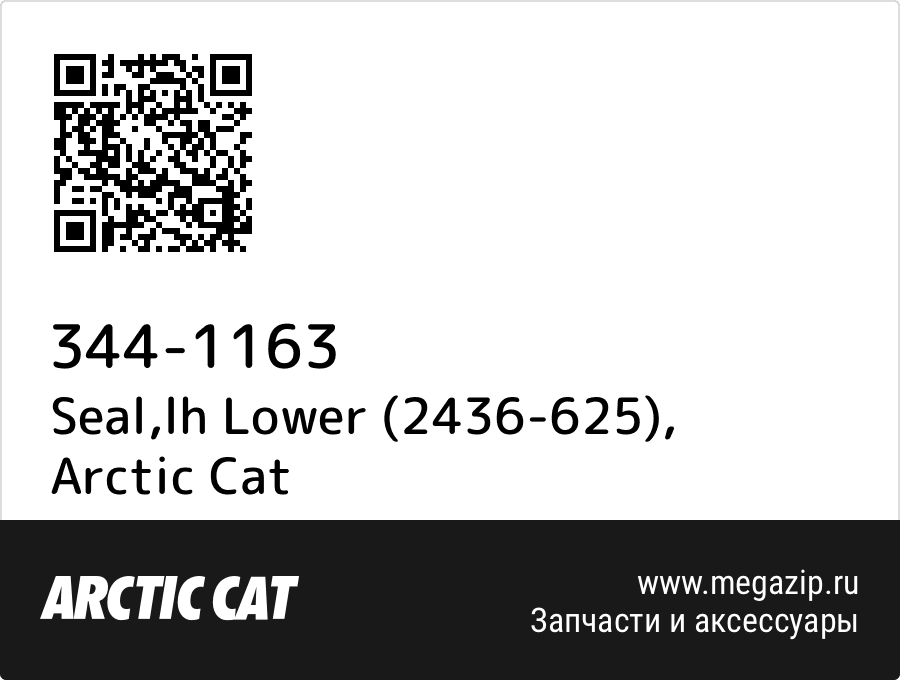 344-1163
Seal,lh Lower (2436-625), Arctic Cat

ARCTIC CAT

www.megazip.ru
Запчасти и аксессуары